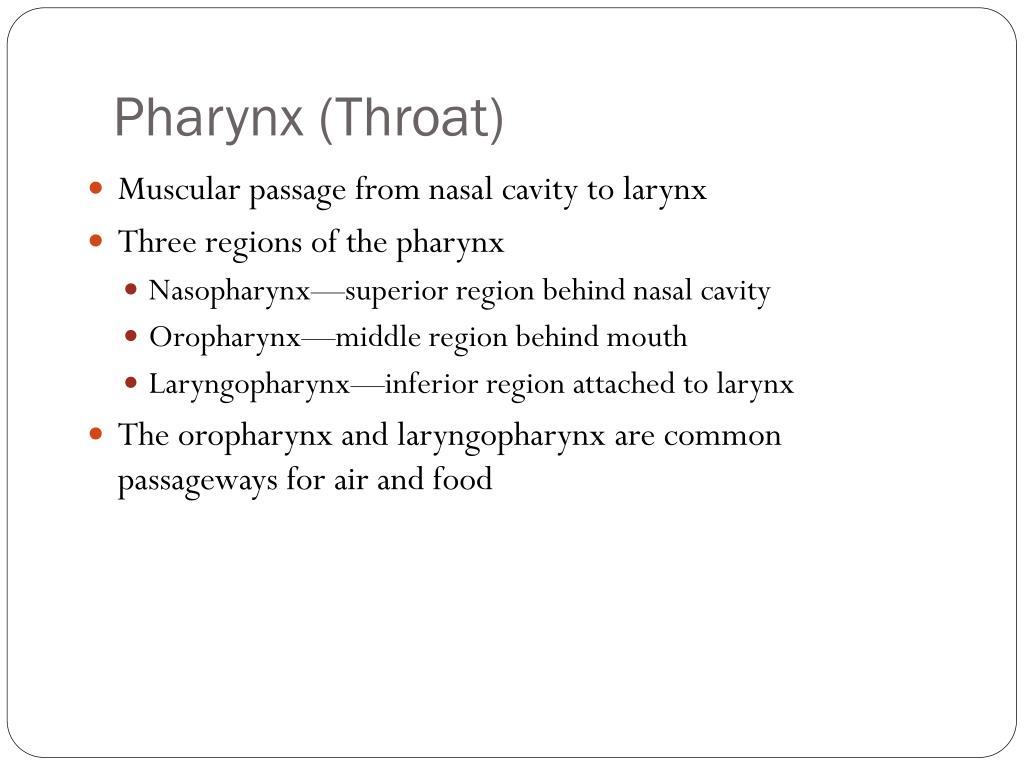 Pharynx (Throat)

- Muscular passage from nasal cavity to larynx
- Three regions of the pharynx
  - Nasopharynx—superior region behind nasal cavity
  - Oropharynx—middle region behind mouth
  - Laryngopharynx—inferior region attached to larynx
- The oropharynx and laryngopharynx are common passageways for air and food